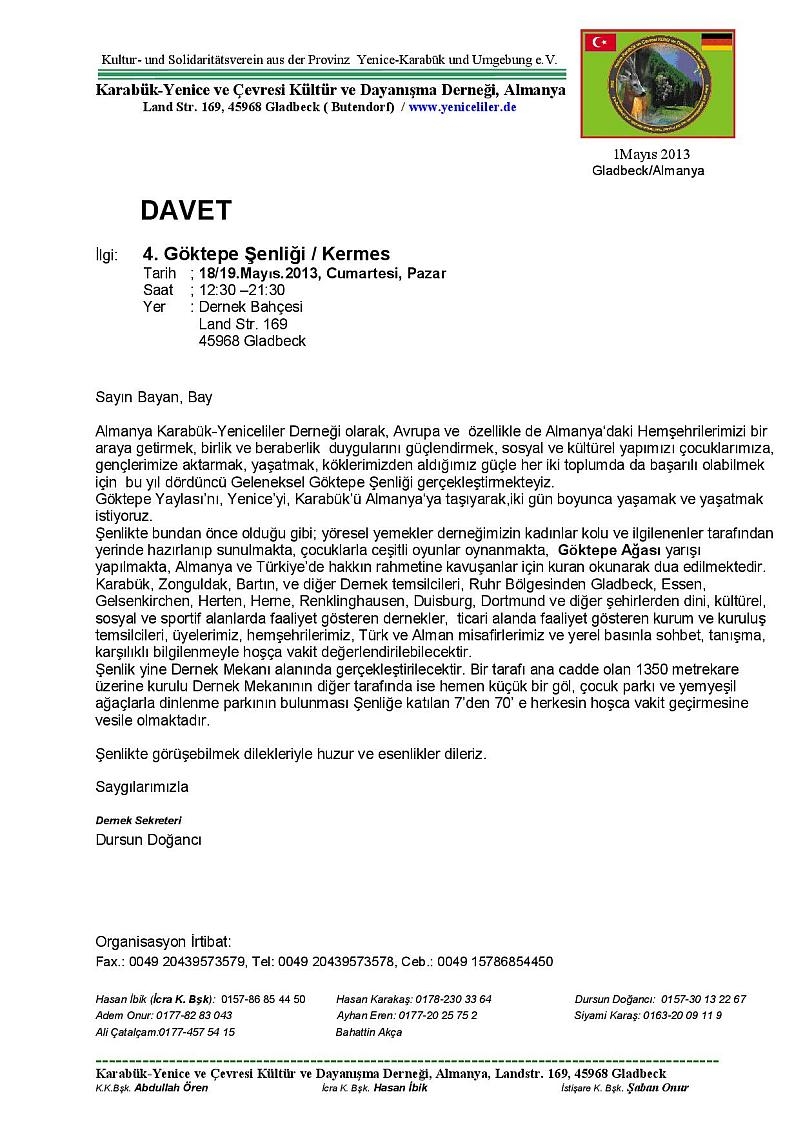 Kultur- und Solidaritätsverein aus der Provinz Yenice-Karabük und Umgebung e.V.

Karabük-Yenice ve Çevresi Kültür ve Dayanışma Derneği, Almanya
Land Str. 169, 45968 Gladbeck ( Butendorf) / www.yeniceliler.de

1Mayıs 2013
Gladbeck/Almanya

DAVET

İlgi: 4. Göktepe Şenliği / Kermes
Tarih ; 18/19.Mayıs.2013, Cumartesi, Pazar
Saat ; 12:30 –21:30
Yer : Dernek Bahçesi
Land Str. 169
45968 Gladbeck

Sayın Bayan, Bay

Almanya Karabük-Yeniceliler Derneği olarak, Avrupa ve özellikle de Almanya'daki Hemşehrilerimizi bir araya getirmek, birlik ve beraberlik duygularını güçlendirmek, sosyal ve kültürel yapımızı çocuklarımıza, gençlerimize aktarmak, yaşatmak, köklerimizden aldığımız güçle her iki toplumda da başarılı olabilmek için bu yıl dördüncü Geleneksel Göktepe Şenliği gerçekleştirmekteyiz.
Göktepe Yaylası'nı, Yenice'yi, Karabük'ü Almanya'ya taşıyarak,iki gün boyunca yaşamak ve yaşatmak istiyoruz.
Şenlikte bundan önce olduğu gibi; yöresel yemekler derneğimizin kadınlar kolu ve ilgilenenler tarafından yerinde hazırlanıp sunulmakta, çocuklarla çeşitli oyunlar oynanmakta, Göktepe Ağası yarışı yapılmakta, Almanya ve Türkiye'de hakkın rahmetine kavuşanlar için kuran okunarak dua edilmektedir.
Karabük, Zonguldak, Bartın, ve diğer Dernek temsilcileri, Ruhr Bölgesinden Gladbeck, Essen, Gelsenkirchen, Herten, Herne, Renklinghausen, Duisburg, Dortmund ve diğer şehirlerden dini, kültürel, sosyal ve sportif alanlarda faaliyet gösteren dernekler, ticari alanda faaliyet gösteren kurum ve kuruluş temsilcileri, üyelerimiz, hemşehrilerimiz, Türk ve Alman misafirlerimiz ve yerel basınla sohbet, tanışma, karşılıklı bilgilenmeyle hoşça vakit değerlendirilebilecektir.
Şenlik yine Dernek Mekanı alanında gerçekleştirilecektir. Bir tarafı ana cadde olan 1350 metrekare üzerine kurulu Dernek Mekanının diğer tarafında ise hemen küçük bir göl, çocuk parkı ve yemyeşil ağaçlarla dinlenme parkının bulunması Şenliğe katılan 7'den 70' e herkesin hoşca vakit geçirmesine vesile olmaktadır.

Şenlikte görüşebilmek dilekleriyle huzur ve esenlikler dileriz.

Saygılarımızla

Dernek Sekreteri
Dursun Doğancı

Organisasyon İrtibat:
Fax.: 0049 20439573579, Tel: 0049 20439573578, Ceb.: 0049 15786854450

Hasan İbik (İcra K. Bşk): 0157-86 85 44 50
Adem Onur: 0177-82 83 043
Ali Çatalçam:0177-457 54 15
Hasan Karakaş: 0178-230 33 64
Ayhan Eren: 0177-20 25 75 2
Bahattin Akça
Dursun Doğancı: 0157-30 13 22 67
Siyami Karaş: 0163-20 09 11 9

Karabük-Yenice ve Çevresi Kültür ve Dayanışma Derneği, Almanya, Landstr. 169, 45968 Gladbeck
K.K.Bşk. Abdullah Ören İcra K. Bşk. Hasan İbik İstişare K. Bşk. Şaban Onur